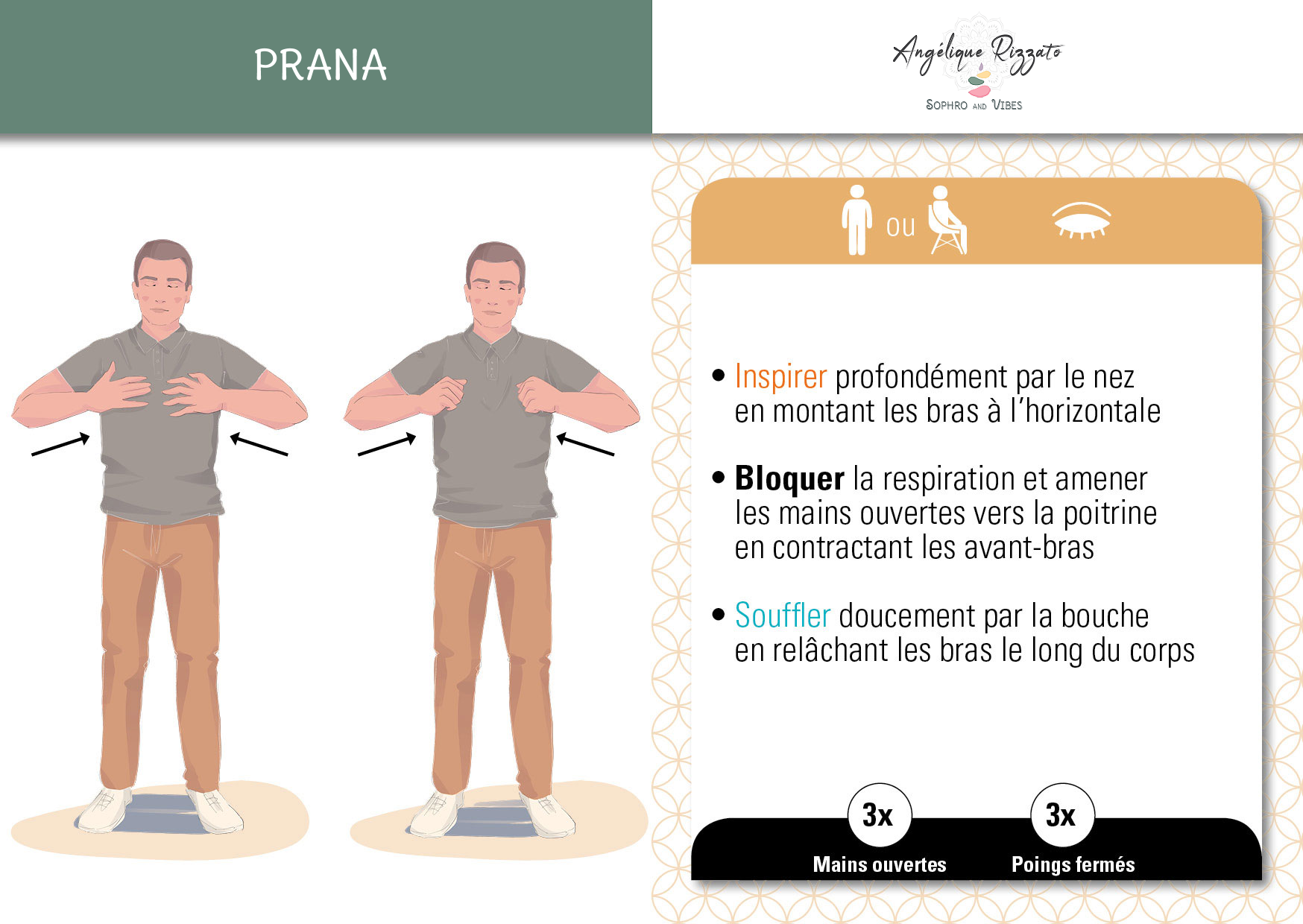 PRANA

Angélique Rizzato
SOPHRO AND VIBES

ou

• Inspirer profondément par le nez en montant les bras à l'horizontale

• Bloquer la respiration et amener les mains ouvertes vers la poitrine en contractant les avant-bras

• Souffler doucement par la bouche en relâchant les bras le long du corps

3x
Mains ouvertes

3x
Poings fermés